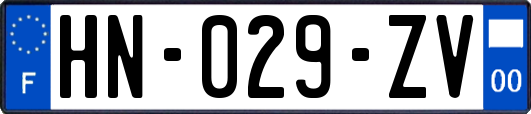 F
HN-029-ZV
00